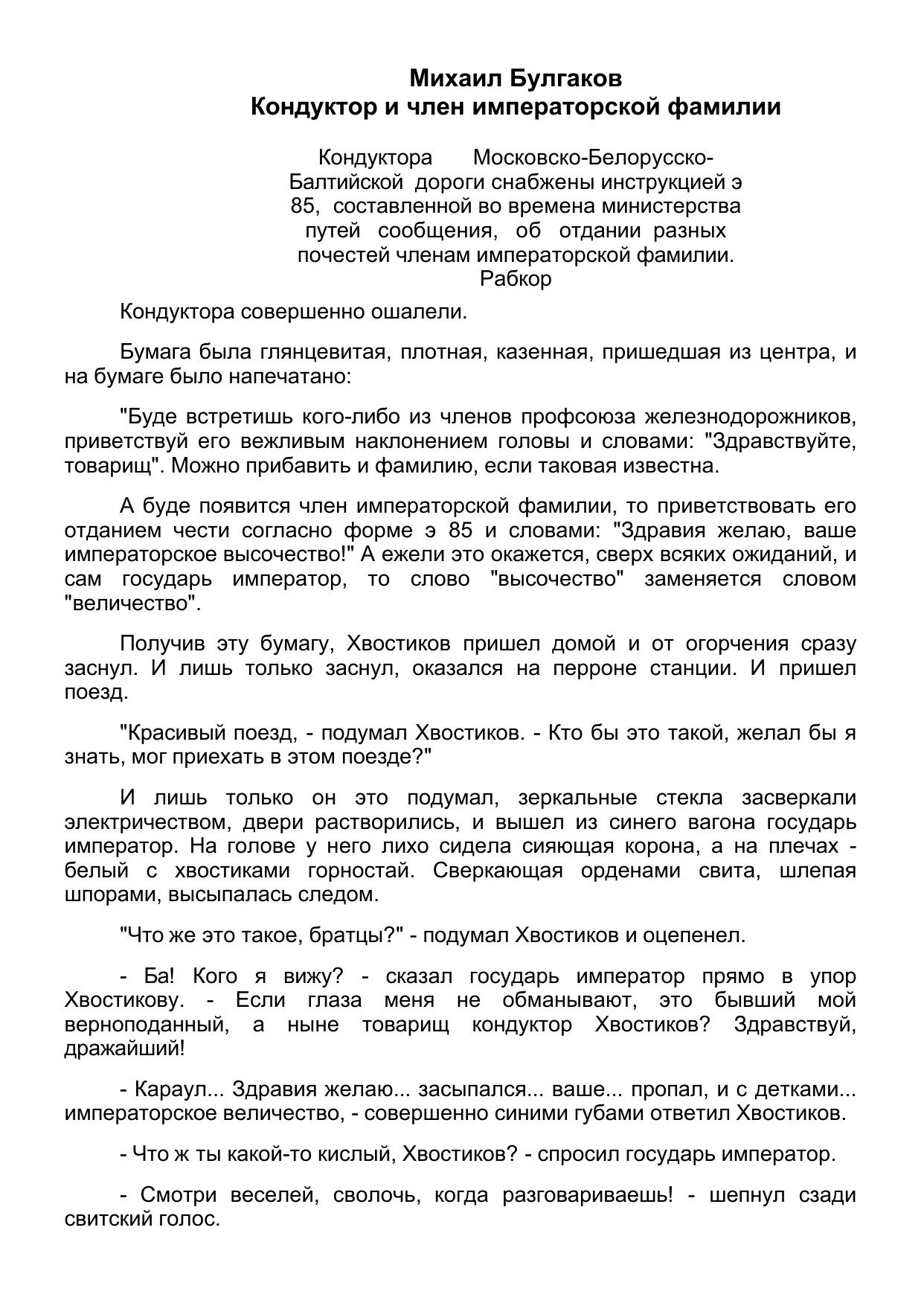 Михаил Булгаков
Кондуктор и член императорской фамилии

Кондуктора Московско-Белорусско-Балтийской дороги снабжены инструкцией э 85, составленной во времена министерства путей сообщения, об отдании разных почестей членам императорской фамилии.
Рабкор

Кондуктора совершенно ошалели.

Бумага была глянцевитая, плотная, казенная, пришедшая из центра, и на бумаге было напечатано:

"Буде встретишь кого-либо из членов профсоюза железнодорожников, приветствуй его вежливым наклонением головы и словами: "Здравствуйте, товарищ". Можно прибавить и фамилию, если таковая известна.

А буде появится член императорской фамилии, то приветствовать его отданием чести согласно форме э 85 и словами: "Здравия желаю, ваше императорское высочество!" А ежели это окажется, сверх всяких ожиданий, и сам государь император, то слово "высочество" заменяется словом "величество".

Получив эту бумагу, Хвостиков пришел домой и от огорчения сразу заснул. И лишь только заснул, оказался на перроне станции. И пришел поезд.

"Красивый поезд, - подумал Хвостиков. - Кто бы это такой, желал бы я знать, мог приехать в этом поезде?"

И лишь только он это подумал, зеркальные стекла засверкали электричеством, двери растворились, и вышел из синего вагона государь император. На голове у него лихо сидела сияющая корона, а на плечах - белый с хвостиками горностай. Сверкающая орденами свита, шлепая шпорами, высыпалась следом.

"Что же это такое, братцы?" - подумал Хвостиков и оцепенел.

- Ба! Кого я вижу? - сказал государь император прямо в упор Хвостикову. - Если глаза меня не обманывают, это бывший мой верноподанный, а ныне товарищ кондуктор Хвостиков? Здравствуй, дражайший!

- Караул... Здравия желаю... засыпался... ваше... пропал, и с детками... императорское величество, - совершенно синими губами ответил Хвостиков.

- Что ж ты какой-то кислый, Хвостиков? - спросил государь император.

- Смотри веселей, сволочь, когда разговариваешь! - шепнул сзади свитский голос.